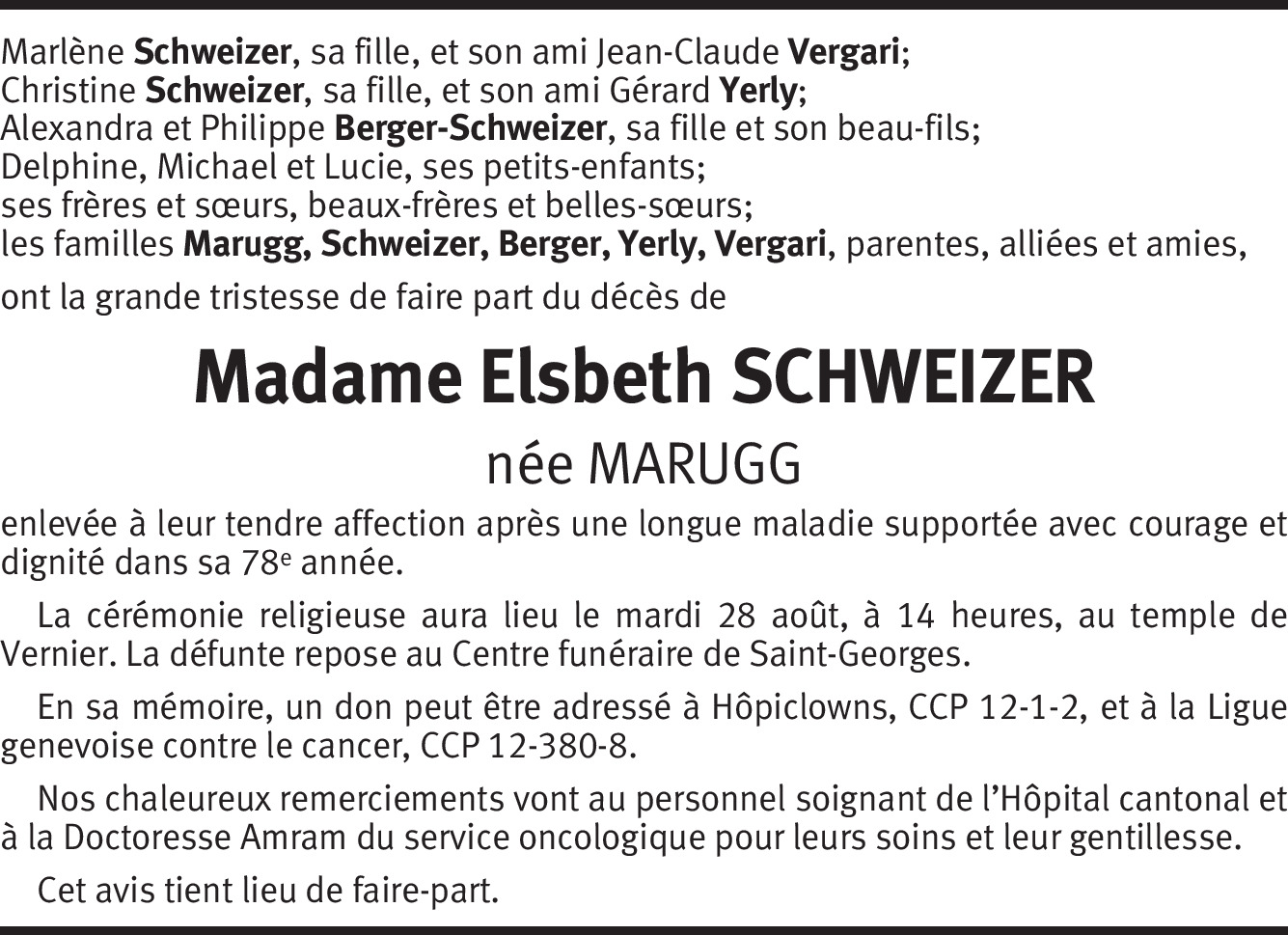 Marlène Schweizer, sa fille, et son ami Jean-Claude Vergari;
Christine Schweizer, sa fille, et son ami Gérard Yerly;
Alexandra et Philippe Berger-Schweizer, sa fille et son beau-fils;
Delphine, Michael et Lucie, ses petits-enfants;
ses frères et sœurs, beaux-frères et belles-sœurs;
les familles Marugg, Schweizer, Berger, Yerly, Vergari, parentes, alliées et amies,

ont la grande tristesse de faire part du décès de

Madame Elsbeth SCHWEIZER

née MARUGG

enlevée à leur tendre affection après une longue maladie supportée avec courage et dignité dans sa 78e année.

La cérémonie religieuse aura lieu le mardi 28 août, à 14 heures, au temple de Vernier. La défunte repose au Centre funéraire de Saint-Georges.

En sa mémoire, un don peut être adressé à Hôpiclowns, CCP 12-1-2, et à la Ligue genevoise contre le cancer, CCP 12-380-8.

Nos chaleureux remerciements vont au personnel soignant de l'Hôpital cantonal et à la Doctoresse Amram du service oncologique pour leurs soins et leur gentillesse.

Cet avis tient lieu de faire-part.